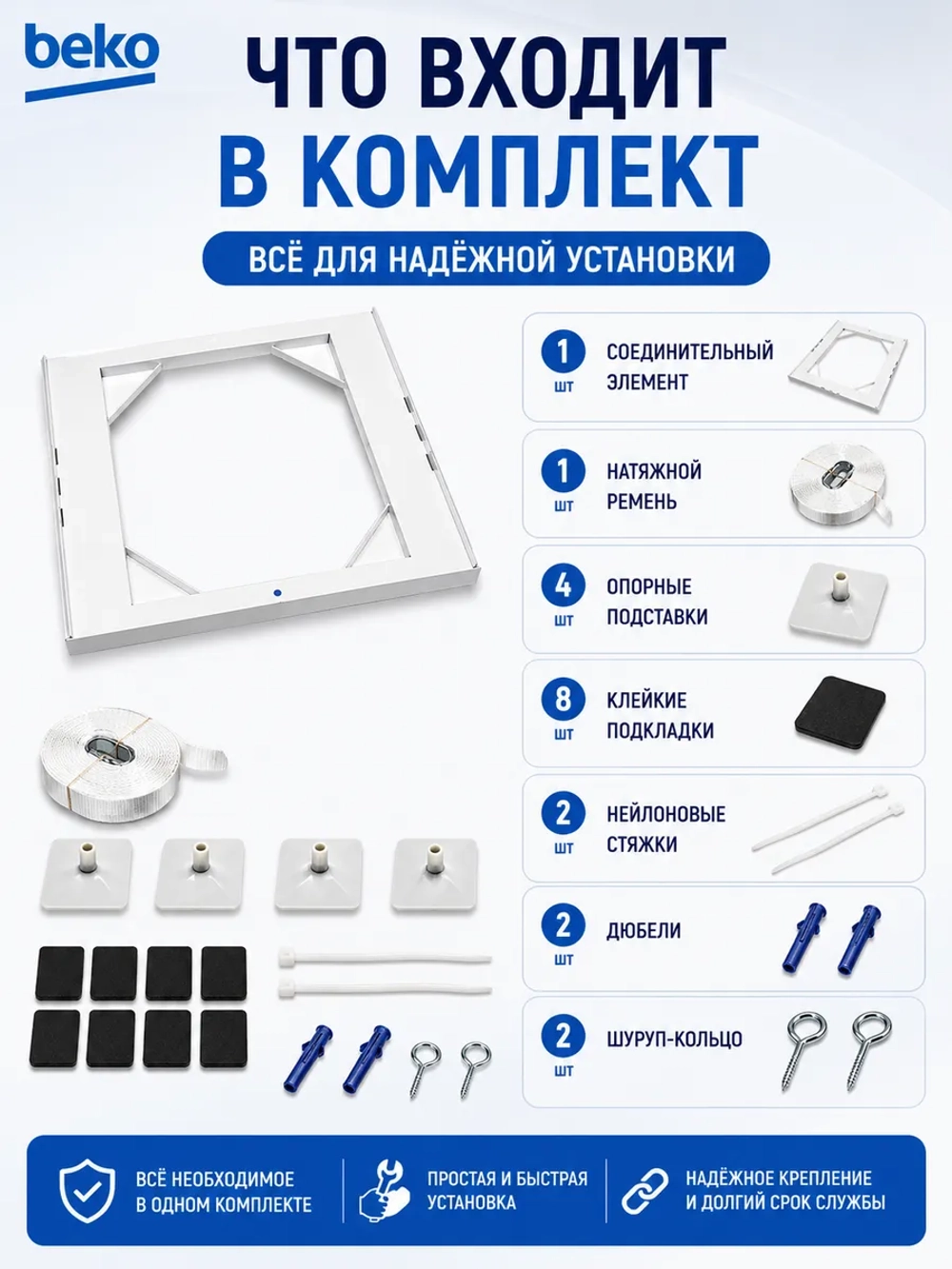 beko

ЧТО ВХОДИТ В КОМПЛЕКТ

ВСЁ ДЛЯ НАДЁЖНОЙ УСТАНОВКИ

1 шт СОЕДИНИТЕЛЬНЫЙ ЭЛЕМЕНТ

1 шт НАТЯЖНОЙ РЕМЕНЬ

4 шт ОПОРНЫЕ ПОДСТАВКИ

8 шт КЛЕЙКИЕ ПОДКЛАДКИ

2 шт НЕЙЛОНОВЫЕ СТЯЖКИ

2 шт ДЮБЕЛИ

2 шт ШУРУП-КОЛЬЦО

ВСЁ НЕОБХОДИМОЕ В ОДНОМ КОМПЛЕКТЕ

ПРОСТАЯ И БЫСТРАЯ УСТАНОВКА

НАДЁЖНОЕ КРЕПЛЕНИЕ И ДОЛГИЙ СРОК СЛУЖБЫ